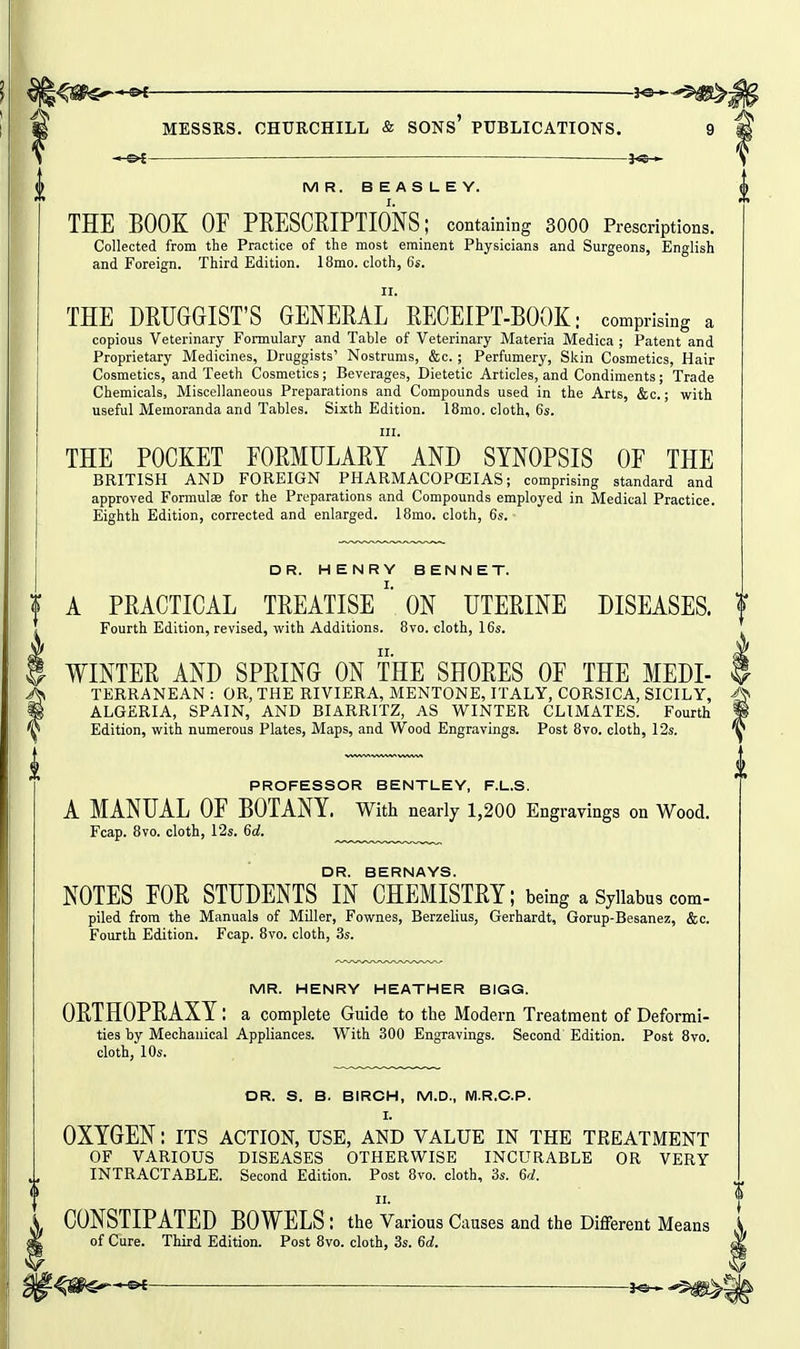 MESSRS. CHURCHILL & SONS' PUBLICATIONS. 9

MR. BEASLEY.

I.

THE BOOK OF PRESCRIPTIONS; containing 3000 Prescriptions. Collected from the Practice of the most eminent Physicians and Surgeons, English and Foreign. Third Edition. 18mo. cloth, 6s.

II.

THE DRUGGIST'S GENERAL RECEIPT-BOOK: comprising a copious Veterinary Formulary and Table of Veterinary Materia Medica; Patent and Proprietary Medicines, Druggists' Nostrums, &c.; Perfumery, Skin Cosmetics, Hair Cosmetics, and Teeth Cosmetics; Beverages, Dietetic Articles, and Condiments; Trade Chemicals, Miscellaneous Preparations and Compounds used in the Arts, &c.; with useful Memoranda and Tables. Sixth Edition. 18mo. cloth, 6s.

III.

THE POCKET FORMULARY AND SYNOPSIS OF THE BRITISH AND FOREIGN PHARMACOPŒIAS; comprising standard and approved Formulæ for the Preparations and Compounds employed in Medical Practice. Eighth Edition, corrected and enlarged. 18mo. cloth, 6s.

DR. HENRY BENNET.

I.

A PRACTICAL TREATISE ON UTERINE DISEASES. Fourth Edition, revised, with Additions. 8vo. cloth, 16s.

II.

WINTER AND SPRING ON THE SHORES OF THE MEDITERRANEAN: OR, THE RIVIERA, MENTONE, ITALY, CORSICA, SICILY, ALGERIA, SPAIN, AND BIARRITZ, AS WINTER CLIMATES. Fourth Edition, with numerous Plates, Maps, and Wood Engravings. Post 8vo. cloth, 12s.

PROFESSOR BENTLEY, F.L.S.

A MANUAL OF BOTANY. With nearly 1,200 Engravings on Wood. Fcap. 8vo. cloth, 12s. 6d.

DR. BERNAYS.

NOTES FOR STUDENTS IN CHEMISTRY; being a Syllabus compiled from the Manuals of Miller, Fownes, Berzelius, Gerhardt, Gorup-Besanez, &c. Fourth Edition. Fcap. 8vo. cloth, 3s.

MR. HENRY HEATHER BIGG.

ORTHOPRAXY: a complete Guide to the Modern Treatment of Deformities by Mechanical Appliances. With 300 Engravings. Second Edition. Post 8vo. cloth, 10s.

DR. S. B. BIRCH, M.D., M.R.C.P.

I.

OXYGEN: ITS ACTION, USE, AND VALUE IN THE TREATMENT OF VARIOUS DISEASES OTHERWISE INCURABLE OR VERY INTRACTABLE. Second Edition. Post 8vo. cloth, 3s. 6d.

II.

CONSTIPATED BOWELS: the Various Causes and the Different Means of Cure. Third Edition. Post 8vo. cloth, 3s. 6d.